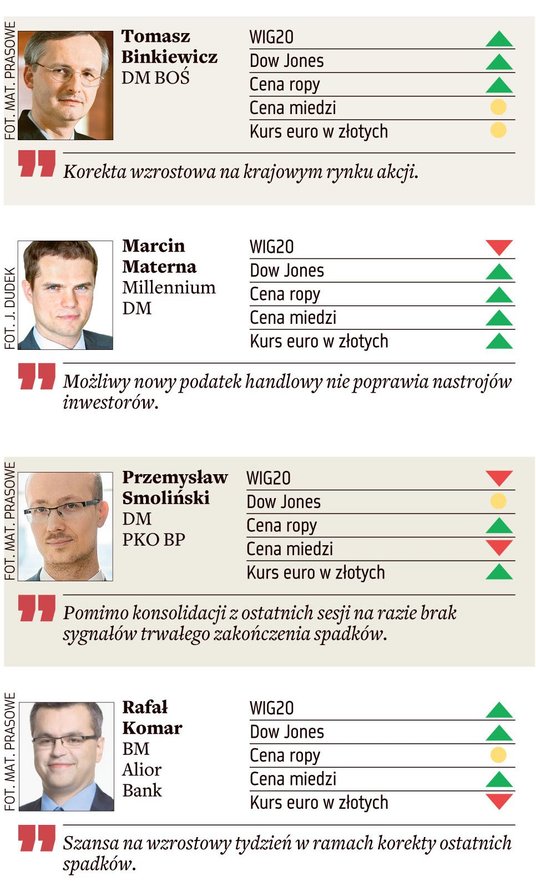 FOT. MAT. PRASOWE

Tomasz Binkiewicz
DM BOŚ

WIG20
Dow Jones
Cena ropy
Cena miedzi
Kurs euro w złotych

Korekta wzrostowa na krajowym rynku akcji.

FOT. J. DUDEK

Marcin Materna
Millennium
DM

WIG20
Dow Jones
Cena ropy
Cena miedzi
Kurs euro w złotych

Możliwy nowy podatek handlowy nie poprawia nastrojów inwestorów.

FOT. MAT. PRASOWE

Przemysław Smoliński
DM
PKO BP

WIG20
Dow Jones
Cena ropy
Cena miedzi
Kurs euro w złotych

Pomimo konsolidacji z ostatnich sesji na razie brak sygnałów trwałego zakończenia spadków.

FOT. MAT. PRASOWE

Rafał Komar
BM
Alior
Bank

WIG20
Dow Jones
Cena ropy
Cena miedzi
Kurs euro w złotych

Szansa na wzrostowy tydzień w ramach korekty ostatnich spadków.